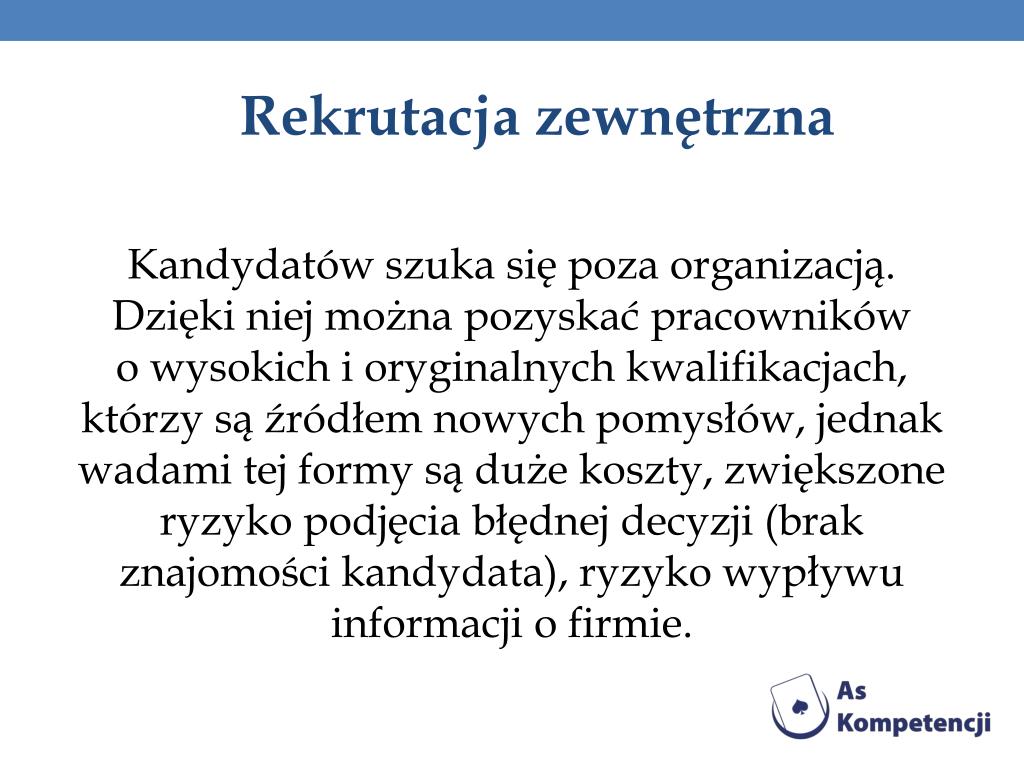 Rekrutacja zewnętrzna

Kandydatów szuka się poza organizacją. Dzięki niej można pozyskać pracowników o wysokich i oryginalnych kwalifikacjach, którzy są źródłem nowych pomysłów, jednak wadami tej formy są duże koszty, zwiększone ryzyko podjęcia błędnej decyzji (brak znajomości kandydata), ryzyko wypływu informacji o firmie.

As Kompetencji